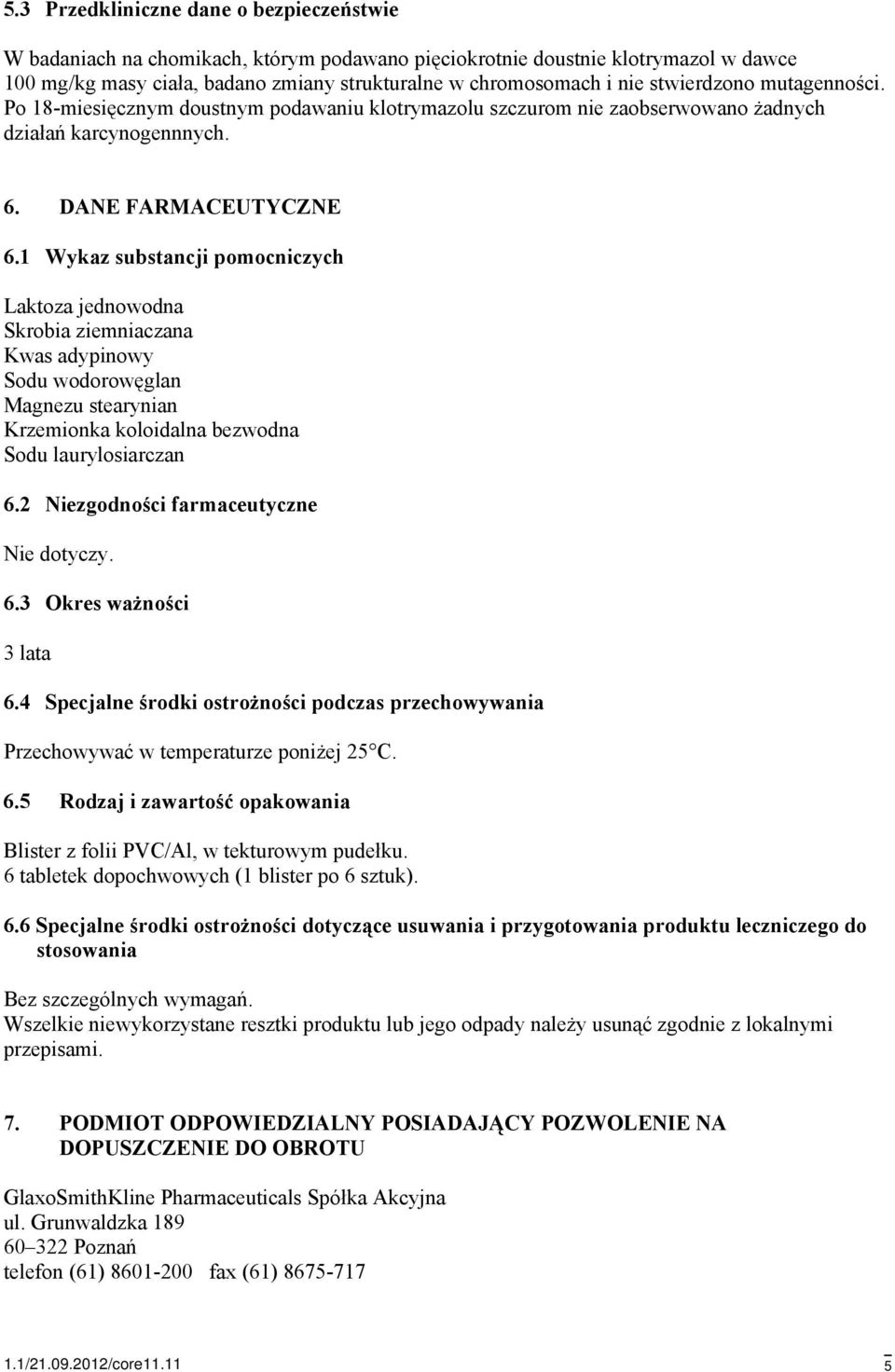 5.3 Przedkliniczne dane o bezpieczeństwie

W badaniach na chomikach, którym podawano pięciokrotnie doustnie klotrymazol w dawce 100 mg/kg masy ciała, badano zmiany strukturalne w chromosomach i nie stwierdzono mutagenności. Po 18-miesięcznym doustnym podawaniu klotrymazolu szczurom nie zaobserwowano żadnych działań karcynogennnych.

6. DANE FARMACEUTYCZNE

6.1 Wykaz substancji pomocniczych

Laktoza jednowodna
Skrobia ziemniaczana
Kwas adypinowy
Sodu wodorowęglan
Magnezu stearynian
Krzemionka koloidalna bezwodna
Sodu laurylosiarczan

6.2 Niezgodności farmaceutyczne

Nie dotyczy.

6.3 Okres ważności

3 lata

6.4 Specjalne środki ostrożności podczas przechowywania

Przechowywać w temperaturze poniżej 25°C.

6.5 Rodzaj i zawartość opakowania

Blister z folii PVC/Al, w tekturowym pudełku.
6 tabletek dopochwowych (1 blister po 6 sztuk).

6.6 Specjalne środki ostrożności dotyczące usuwania i przygotowania produktu leczniczego do stosowania

Bez szczególnych wymagań.
Wszelkie niewykorzystane resztki produktu lub jego odpady należy usunąć zgodnie z lokalnymi przepisami.

7. PODMIOT ODPOWIEDZIALNY POSIADAJĄCY POZWOLENIE NA DOPUSZCZENIE DO OBROTU

GlaxoSmithKline Pharmaceuticals Spółka Akcyjna
ul. Grunwaldzka 189
60–322 Poznań
telefon (61) 8601-200 fax (61) 8675-717

1.1/21.09.2012/core11.11

5